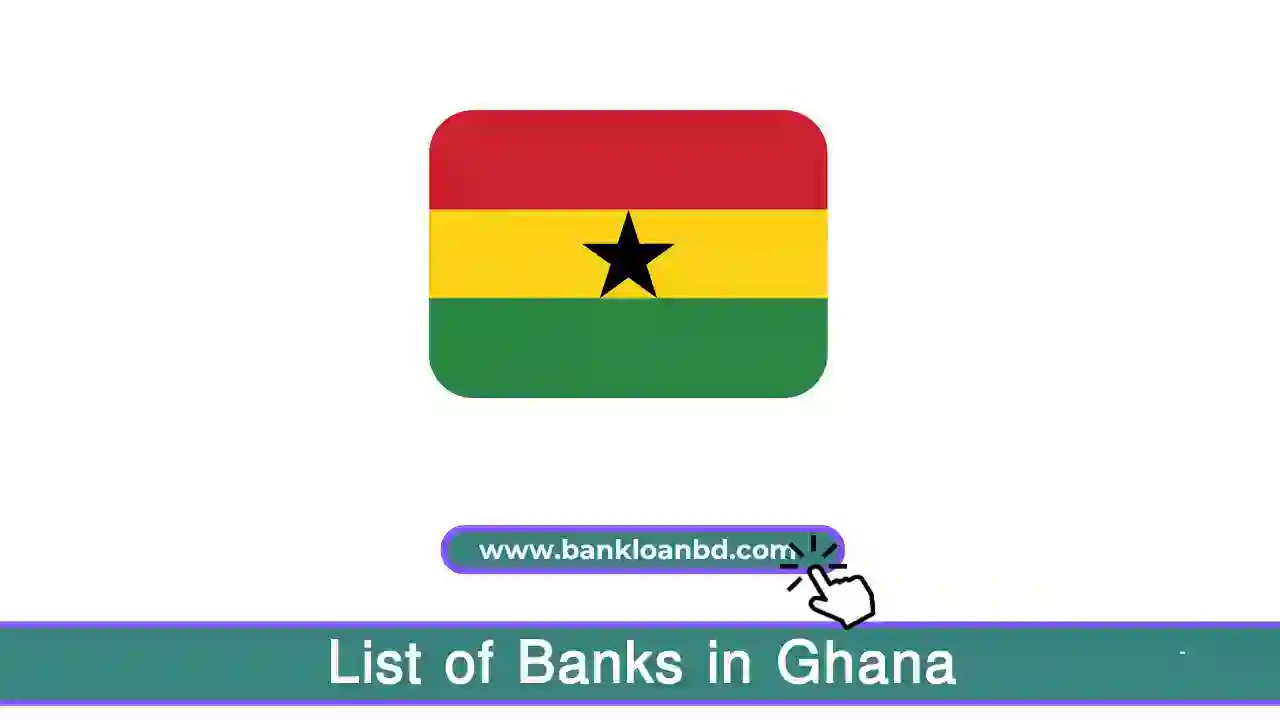 www.bankloanbd.com

List of Banks in Ghana